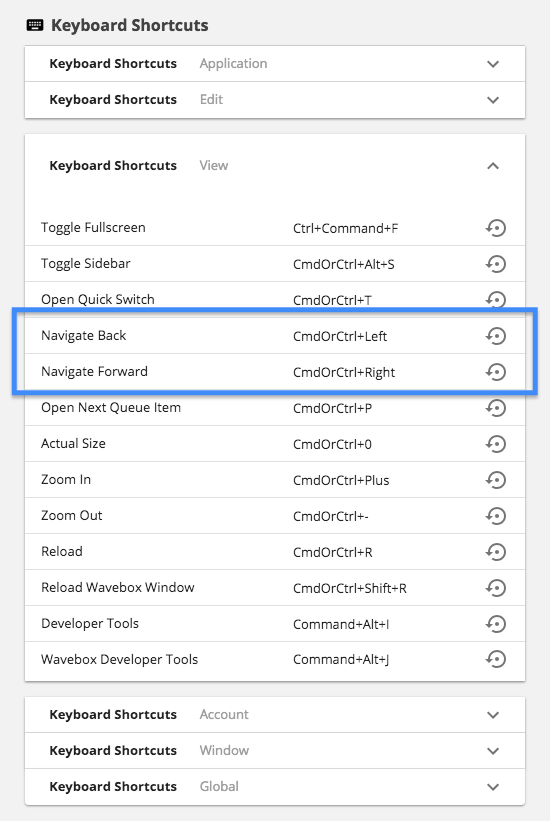 Keyboard Shortcuts

Keyboard Shortcuts Application

Keyboard Shortcuts Edit

Keyboard Shortcuts View

| | |
|---|---|
| Toggle Fullscreen | Ctrl+Command+F |
| Toggle Sidebar | CmdOrCtrl+Alt+S |
| Open Quick Switch | CmdOrCtrl+T |
| Navigate Back | CmdOrCtrl+Left |
| Navigate Forward | CmdOrCtrl+Right |
| Open Next Queue Item | CmdOrCtrl+P |
| Actual Size | CmdOrCtrl+0 |
| Zoom In | CmdOrCtrl+Plus |
| Zoom Out | CmdOrCtrl+- |
| Reload | CmdOrCtrl+R |
| Reload Wavebox Window | CmdOrCtrl+Shift+R |
| Developer Tools | Command+Alt+I |
| Wavebox Developer Tools | Command+Alt+J |

Keyboard Shortcuts Account

Keyboard Shortcuts Window

Keyboard Shortcuts Global